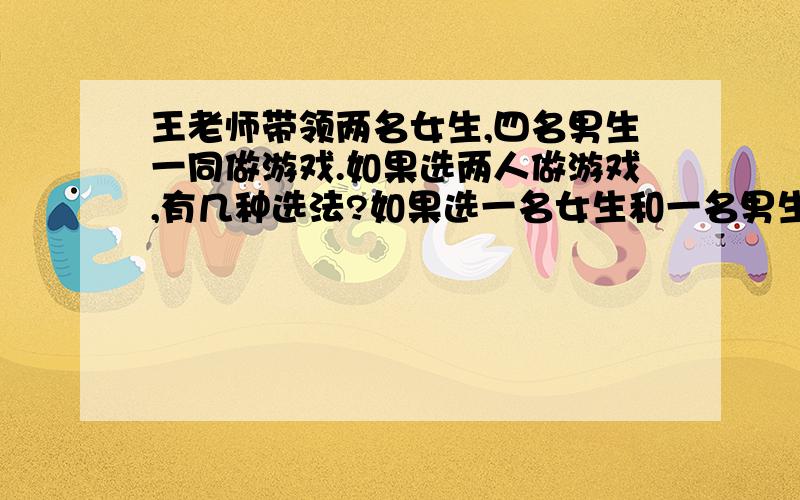 王老师带领两名女生,四名男生一同做游戏.如果选两人做游戏,有几种选法?如果选一名女生和一名男生